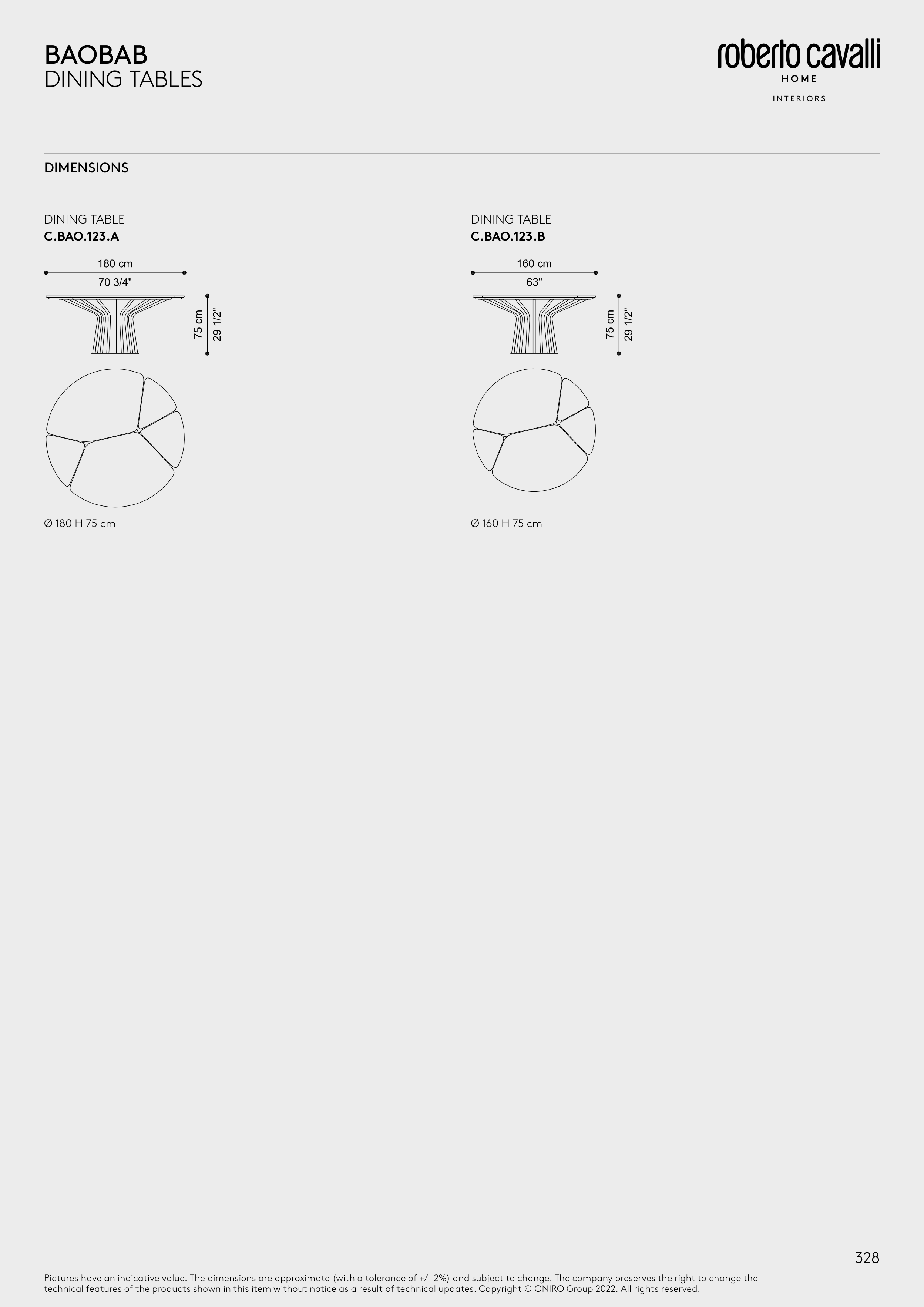 BAOBAB
DINING TABLES

roberto cavalli
HOME
INTERIORS

DIMENSIONS

DINING TABLE
C.BAO.123.A

180 cm
70 3/4"
75 cm
29 1/2"

Ø 180 H 75 cm

DINING TABLE
C.BAO.123.B

160 cm
63"
75 cm
29 1/2"

Ø 160 H 75 cm

328

Pictures have an indicative value. The dimensions are approximate (with a tolerance of +/- 2%) and subject to change. The company preserves the right to change the technical features of the products shown in this item without notice as a result of technical updates. Copyright © ONIRO Group 2022. All rights reserved.